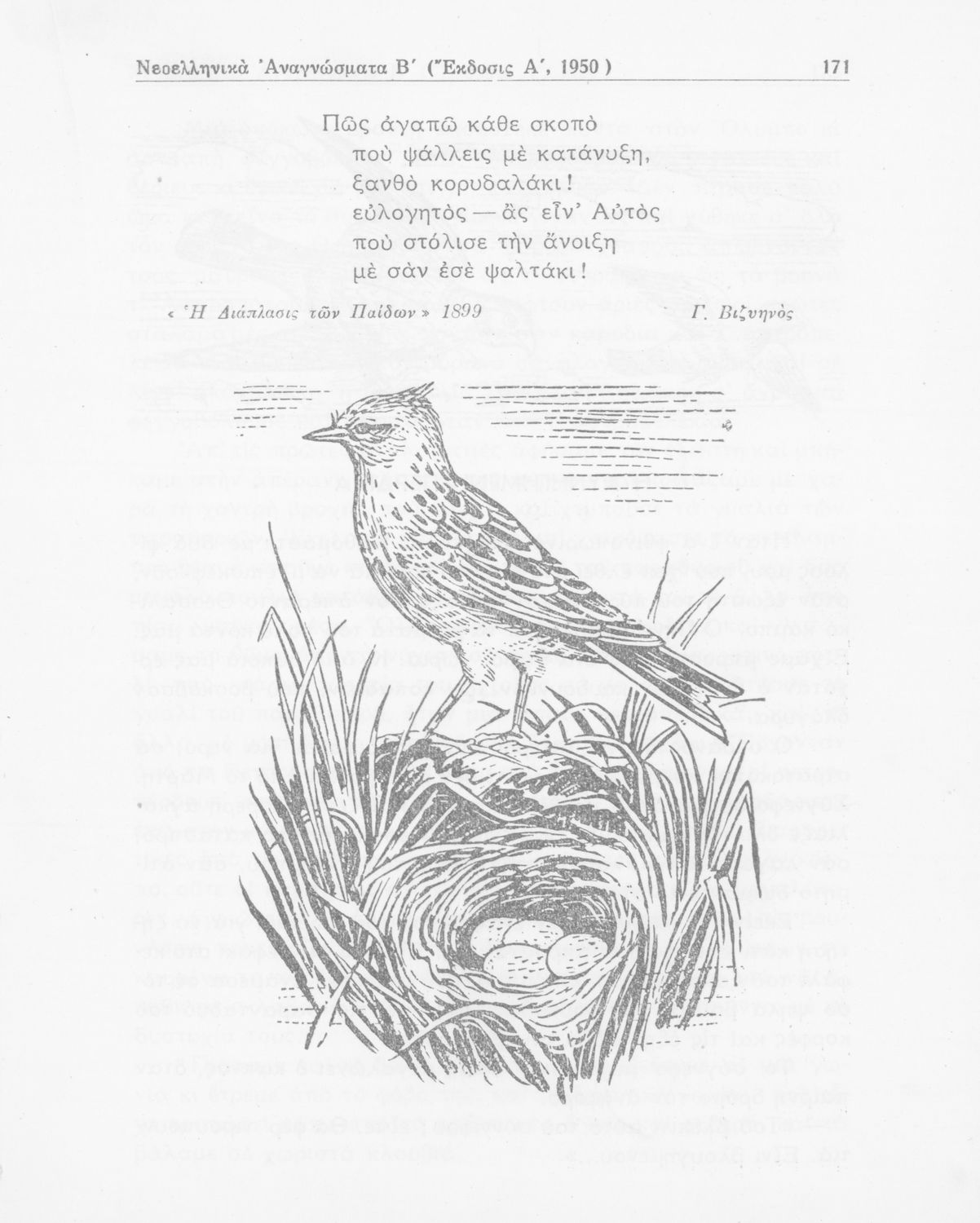 Νεοελληνικὰ Ἀναγνώσματα Β΄ (Ἔκδοσις Α΄, 1950)                171

Πῶς ἀγαπῶ κάθε σκοπὸ
ποὺ ψάλλεις μὲ κατάνυξη,
ξανθὸ κορυδαλάκι!
εὐλογητὸς — ἂς εἶν' Αὐτὸς
ποὺ στόλισε τὴν ἄνοιξη
μὲ σὰν ἐσὲ ψαλτάκι!

« Ἡ Διάπλασις τῶν Παίδων » 1899                Γ. Βιζυηνὸς